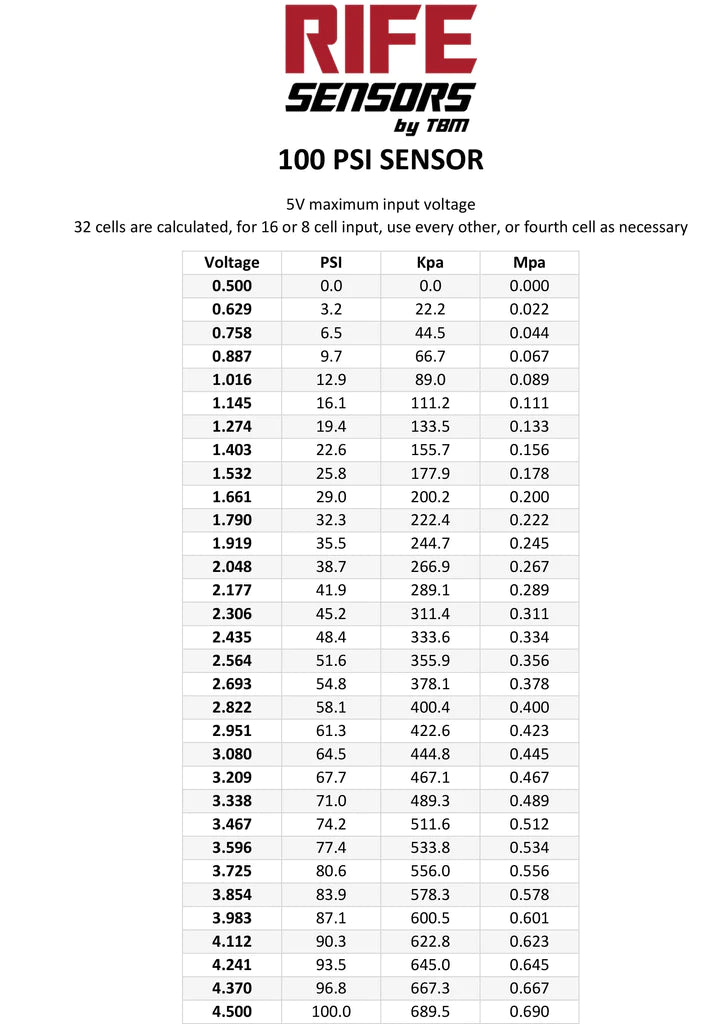 RIFE SENSORS by TBM

100 PSI SENSOR

5V maximum input voltage
32 cells are calculated, for 16 or 8 cell input, use every other, or fourth cell as necessary

| Voltage | PSI | Kpa | Mpa |
|---|---|---|---|
| 0.500 | 0.0 | 0.0 | 0.000 |
| 0.629 | 3.2 | 22.2 | 0.022 |
| 0.758 | 6.5 | 44.5 | 0.044 |
| 0.887 | 9.7 | 66.7 | 0.067 |
| 1.016 | 12.9 | 89.0 | 0.089 |
| 1.145 | 16.1 | 111.2 | 0.111 |
| 1.274 | 19.4 | 133.5 | 0.133 |
| 1.403 | 22.6 | 155.7 | 0.156 |
| 1.532 | 25.8 | 177.9 | 0.178 |
| 1.661 | 29.0 | 200.2 | 0.200 |
| 1.790 | 32.3 | 222.4 | 0.222 |
| 1.919 | 35.5 | 244.7 | 0.245 |
| 2.048 | 38.7 | 266.9 | 0.267 |
| 2.177 | 41.9 | 289.1 | 0.289 |
| 2.306 | 45.2 | 311.4 | 0.311 |
| 2.435 | 48.4 | 333.6 | 0.334 |
| 2.564 | 51.6 | 355.9 | 0.356 |
| 2.693 | 54.8 | 378.1 | 0.378 |
| 2.822 | 58.1 | 400.4 | 0.400 |
| 2.951 | 61.3 | 422.6 | 0.423 |
| 3.080 | 64.5 | 444.8 | 0.445 |
| 3.209 | 67.7 | 467.1 | 0.467 |
| 3.338 | 71.0 | 489.3 | 0.489 |
| 3.467 | 74.2 | 511.6 | 0.512 |
| 3.596 | 77.4 | 533.8 | 0.534 |
| 3.725 | 80.6 | 556.0 | 0.556 |
| 3.854 | 83.9 | 578.3 | 0.578 |
| 3.983 | 87.1 | 600.5 | 0.601 |
| 4.112 | 90.3 | 622.8 | 0.623 |
| 4.241 | 93.5 | 645.0 | 0.645 |
| 4.370 | 96.8 | 667.3 | 0.667 |
| 4.500 | 100.0 | 689.5 | 0.690 |